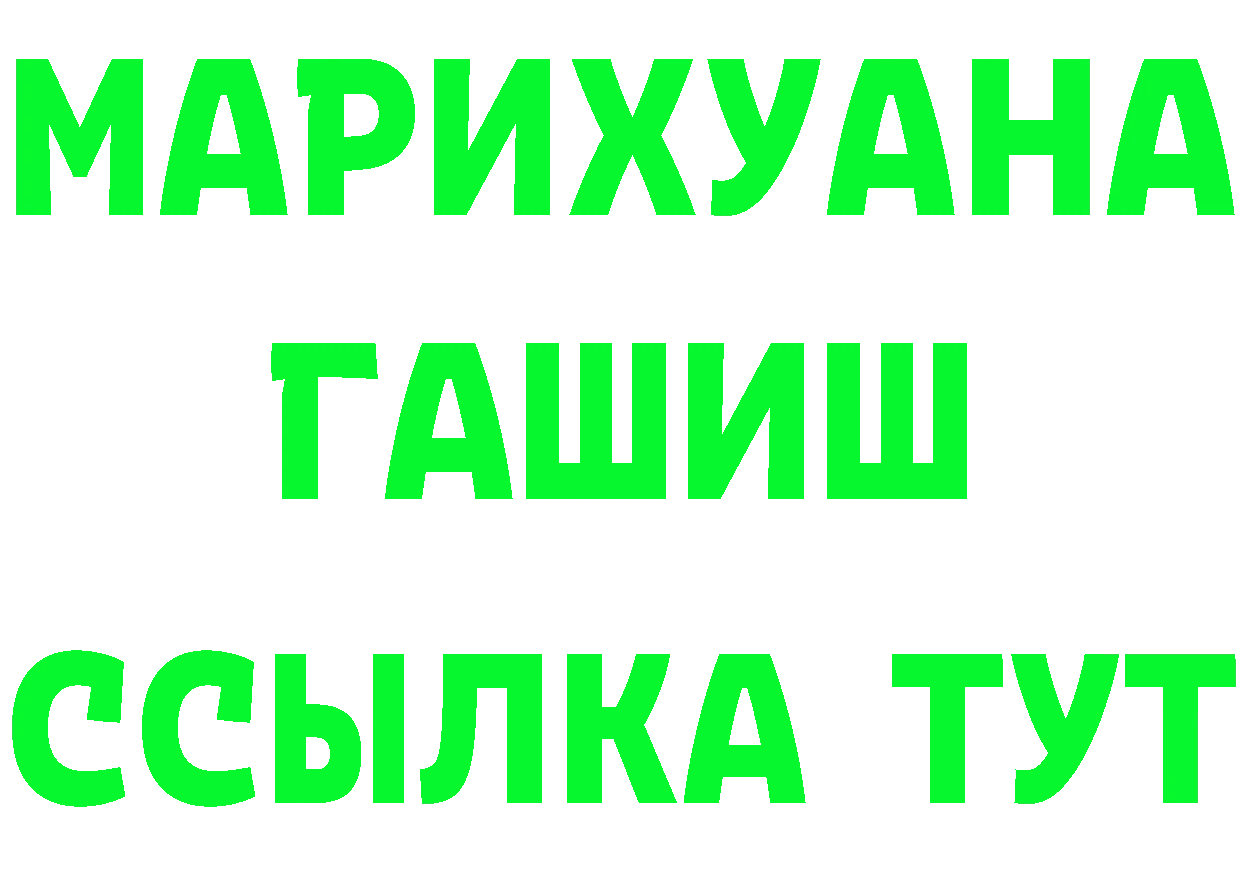 МАРИХУАНА
ГАШИШ
ССЫЛКА ТУТ